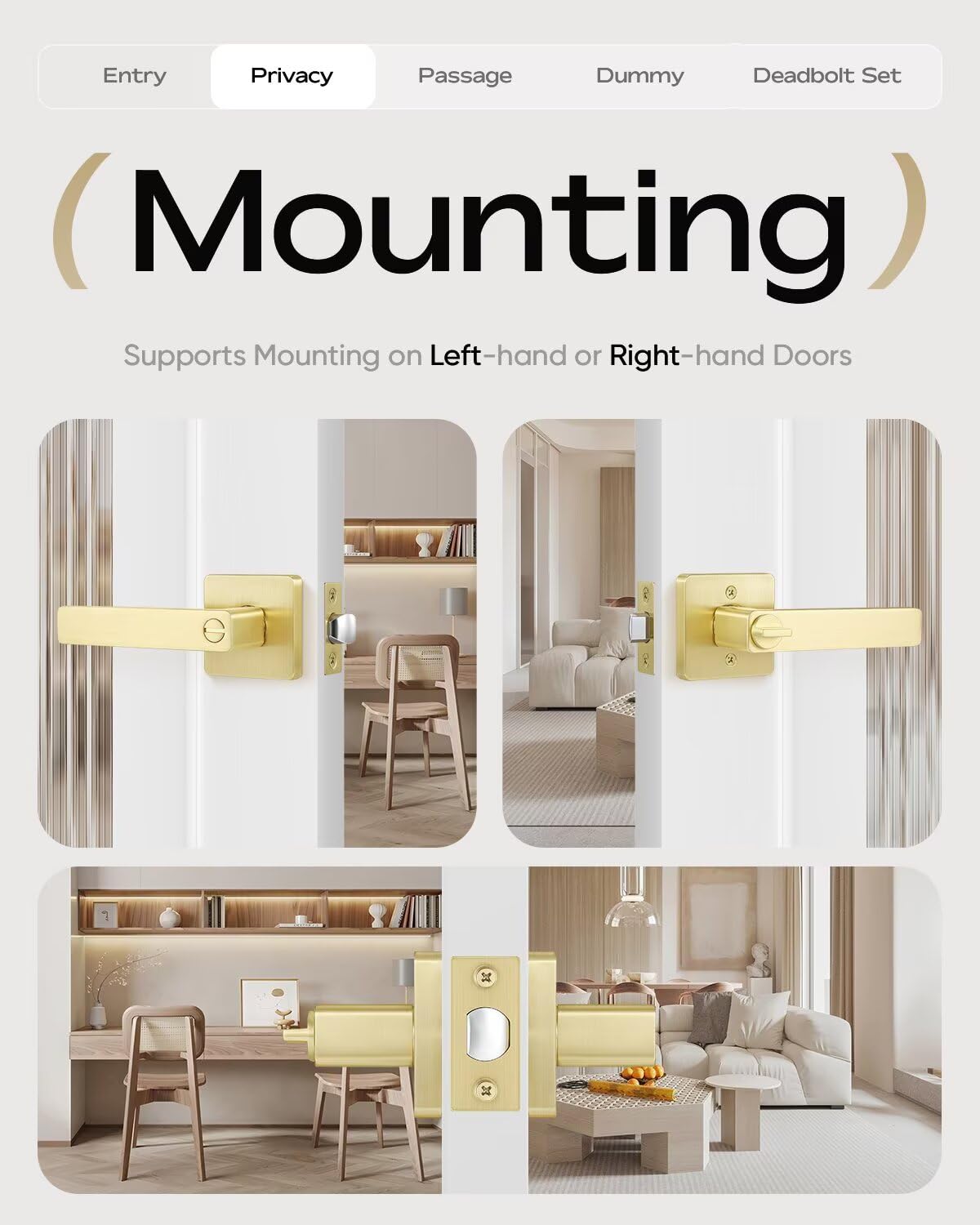 Entry Privacy Passage Dummy Deadbolt Set

( Mounting )

Supports Mounting on Left-hand or Right-hand Doors